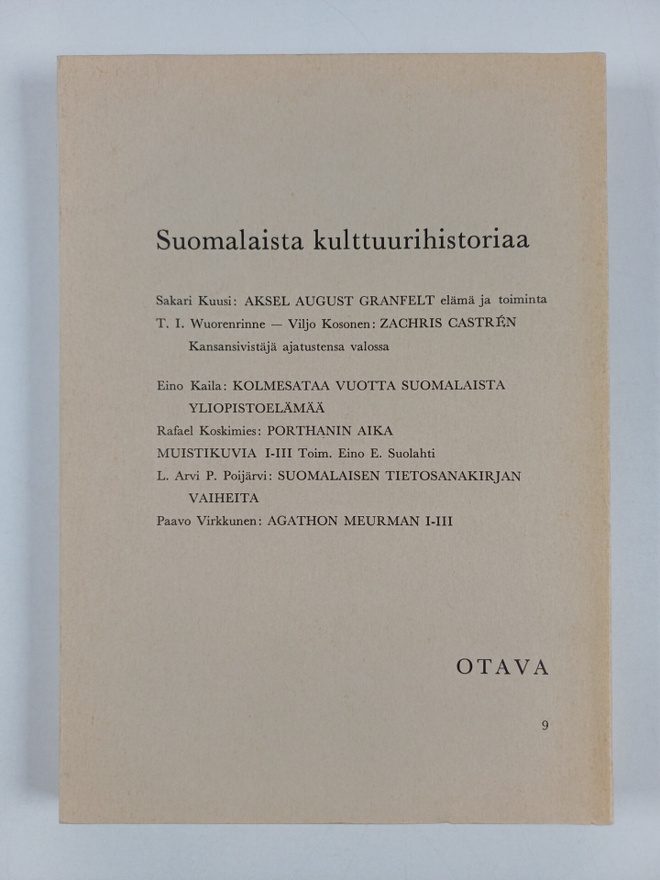 Suomalaista kulttuurihistoriaa

Sakari Kuusi: AKSEL AUGUST GRANFELT elämä ja toiminta

T. I. Wuorenrinne — Viljo Kosonen: ZACHRIS CASTRÉN Kansansivistäjä ajatustensa valossa

Eino Kaila: KOLMESATAA VUOTTA SUOMALAISTA YLIOPISTOELÄMÄÄ

Rafael Koskimies: PORTHANIN AIKA

MUISTIKUVIA I-III Toim. Eino E. Suolahti

L. Arvi P. Poijärvi: SUOMALAISEN TIETOSANAKIRJAN VAIHEITA

Paavo Virkkunen: AGATHON MEURMAN I-III

OTAVA

9